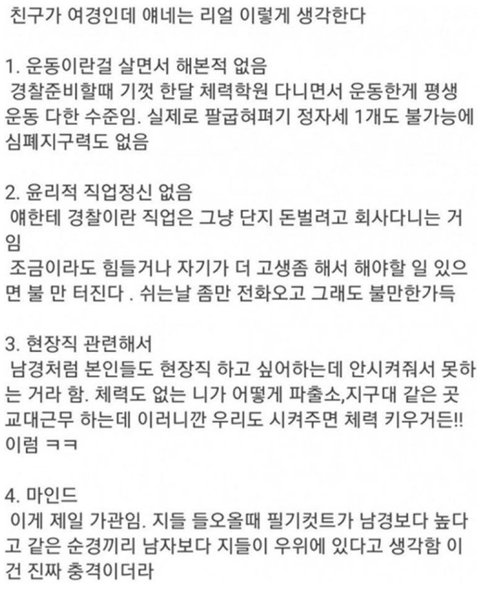 친구가 여경인데 얘네는 리얼 이렇게 생각한다

1. 운동이란걸 살면서 해본적 없음
경찰준비할때 기껏 한달 체력학원 다니면서 운동한게 평생 운동 다한 수준임. 실제로 팔굽혀펴기 정자세 1개도 불가능에 심폐지구력도 없음

2. 윤리적 직업정신 없음
얘한테 경찰이란 직업은 그냥 단지 돈벌려고 회사다니는 거임
조금이라도 힘들거나 자기가 더 고생좀 해서 해야할 일 있으면 불 만 터진다 . 쉬는날 좀만 전화오고 그래도 불만한가득

3. 현장직 관련해서
남경처럼 본인들도 현장직 하고 싶어하는데 안시켜줘서 못하는 거라 함. 체력도 없는 니가 어떻게 파출소,지구대 같은 곳 교대근무 하는데 이러니깐 우리도 시켜주면 체력 키우거든!! 이럼 ㅋㅋ

4. 마인드
이게 제일 가관임. 지들 들오올때 필기컷트가 남경보다 높다고 같은 순경끼리 남자보다 지들이 우위에 있다고 생각함 이건 진짜 충격이더라